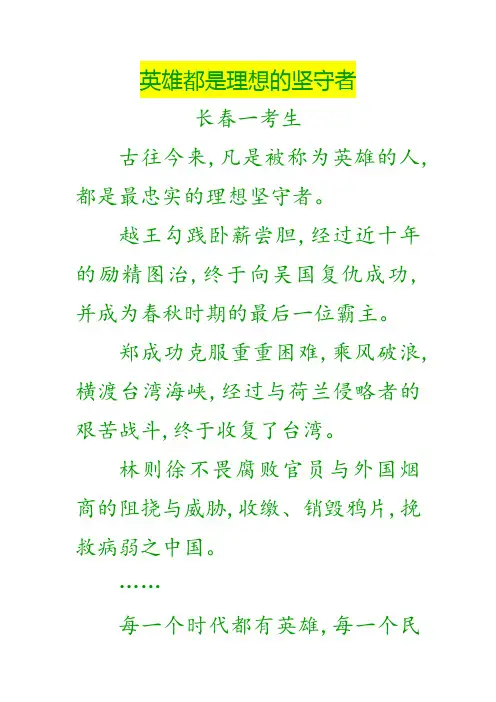 英雄都是理想的坚守者

长春一考生

古往今来，凡是被称为英雄的人，都是最忠实的理想坚守者。

越王勾践卧薪尝胆，经过近十年的励精图治，终于向吴国复仇成功，并成为春秋时期的最后一位霸主。

郑成功克服重重困难，乘风破浪，横渡台湾海峡，经过与荷兰侵略者的艰苦战斗，终于收复了台湾。

林则徐不畏腐败官员与外国烟商的阻挠与威胁，收缴、销毁鸦片，挽救病弱之中国。

……

每一个时代都有英雄，每一个民